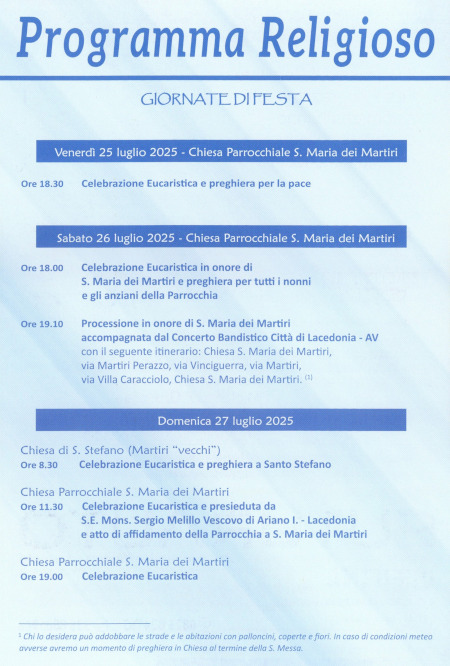 Programma Religioso

GIORNATE DI FESTA

Venerdì 25 luglio 2025 - Chiesa Parrocchiale S. Maria dei Martiri

Ore 18.30 Celebrazione Eucaristica e preghiera per la pace

Sabato 26 luglio 2025 - Chiesa Parrocchiale S. Maria dei Martiri

Ore 18.00 Celebrazione Eucaristica in onore di S. Maria dei Martiri e preghiera per tutti i nonni e gli anziani della Parrocchia

Ore 19.10 Processione in onore di S. Maria dei Martiri accompagnata dal Concerto Bandistico Città di Lacedonia - AV con il seguente itinerario: Chiesa S. Maria dei Martiri, via Martiri Perazzo, via Vinciguerra, via Martiri, via Villa Caracciolo, Chiesa S. Maria dei Martiri. $^{(1)}$

Domenica 27 luglio 2025

Chiesa di S. Stefano (Martiri "vecchi")
Ore 8.30 Celebrazione Eucaristica e preghiera a Santo Stefano

Chiesa Parrocchiale S. Maria dei Martiri
Ore 11.30 Celebrazione Eucaristica e presieduta da S.E. Mons. Sergio Melillo Vescovo di Ariano I. - Lacedonia e atto di affidamento della Parrocchia a S. Maria dei Martiri

Chiesa Parrocchiale S. Maria dei Martiri
Ore 19.00 Celebrazione Eucaristica

$^1$ Chi lo desidera può addobbare le strade e le abitazioni con palloncini, coperte e fiori. In caso di condizioni meteo avverse avremo un momento di preghiera in Chiesa al termine della S. Messa.